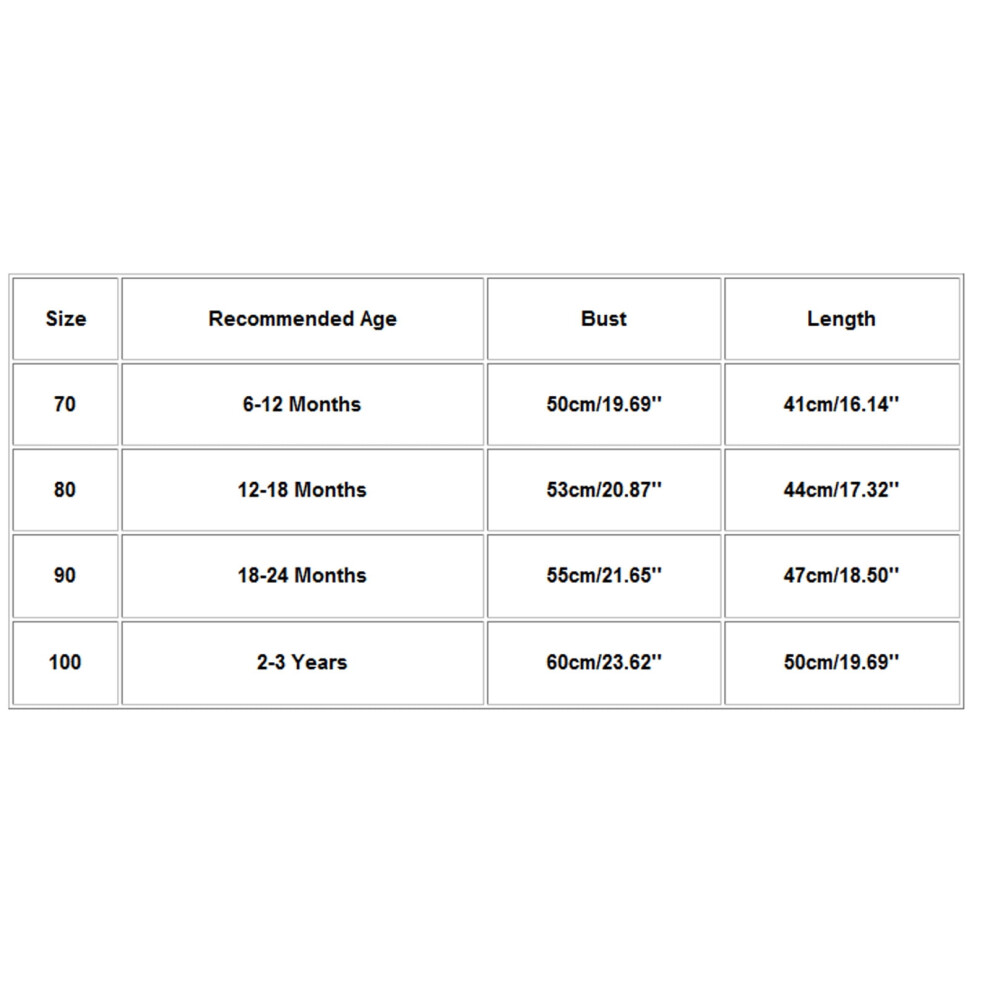 | Size | Recommended Age | Bust | Length |
|---|---|---|---|
| 70 | 6-12 Months | 50cm/19.69'' | 41cm/16.14'' |
| 80 | 12-18 Months | 53cm/20.87'' | 44cm/17.32'' |
| 90 | 18-24 Months | 55cm/21.65'' | 47cm/18.50'' |
| 100 | 2-3 Years | 60cm/23.62'' | 50cm/19.69'' |